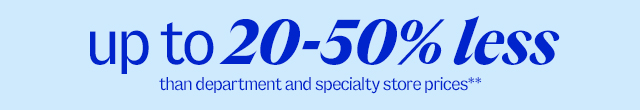 up to 20-50% less
than department and specialty store prices**